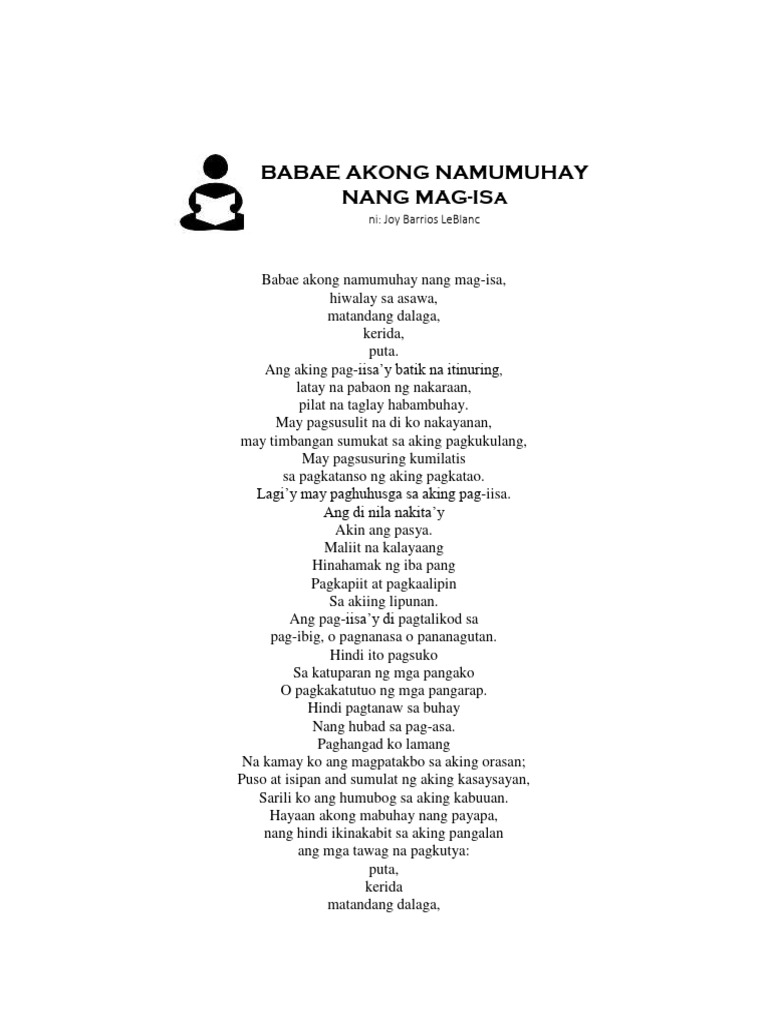 BABAE AKONG NAMUMUHAY NANG MAG-ISA
ni: Joy Barrios LeBlanc

Babae akong namumuhay nang mag-isa,
hiwalay sa asawa,
matandang dalaga,
kerida,
puta.
Ang aking pag-iisa'y batik na itinuring,
latay na pabaon ng nakaraan,
pilat na taglay habambuhay.
May pagsusulit na di ko nakayanan,
may timbangan sumukat sa aking pagkukulang,
May pagsusuring kumilatis
sa pagkatanso ng aking pagkatao.
Lagi'y may paghuhusga sa aking pag-iisa.
Ang di nila nakita'y
Akin ang pasya.
Maliit na kalayaang
Hinahamak ng iba pang
Pagkapiit at pagkaalipin
Sa akiing lipunan.
Ang pag-iisa'y di pagtalikod sa
pag-ibig, o pagnanasa o pananagutan.
Hindi ito pagsuko
Sa katuparan ng mga pangako
O pagkakatutuo ng mga pangarap.
Hindi pagtanaw sa buhay
Nang hubad sa pag-asa.
Paghangad ko lamang
Na kamay ko ang magpatakbo sa aking orasan;
Puso at isipan and sumulat ng aking kasaysayan,
Sarili ko ang humubog sa aking kabuuan.
Hayaan akong mabuhay nang payapa,
nang hindi ikinakabit sa aking pangalan
ang mga tawag na pagkutya:
puta,
kerida
matandang dalaga,